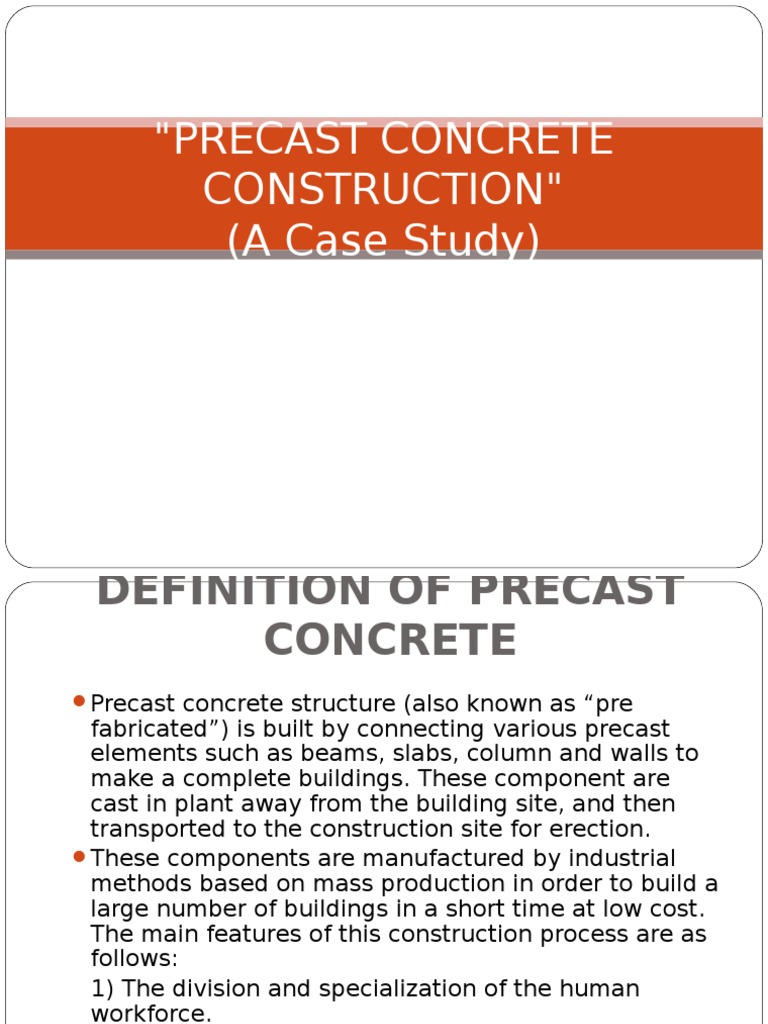 "PRECAST CONCRETE CONSTRUCTION"
(A Case Study)

DEFINITION OF PRECAST CONCRETE

Precast concrete structure (also known as “pre fabricated”) is built by connecting various precast elements such as beams, slabs, column and walls to make a complete buildings. These component are cast in plant away from the building site, and then transported to the construction site for erection.

These components are manufactured by industrial methods based on mass production in order to build a large number of buildings in a short time at low cost. The main features of this construction process are as follows:

1) The division and specialization of the human workforce.